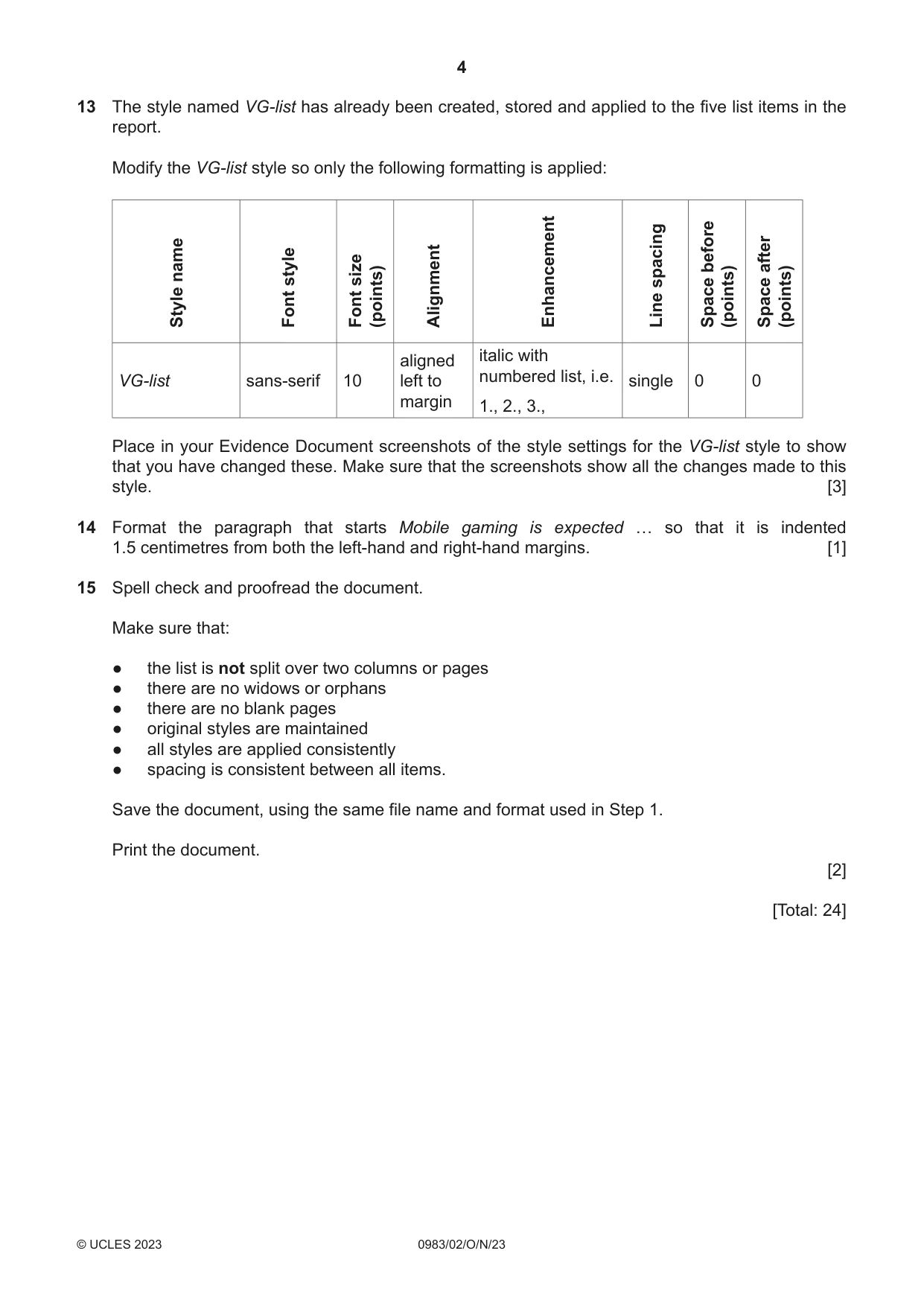 4

13 The style named VG-list has already been created, stored and applied to the five list items in the report.

Modify the VG-list style so only the following formatting is applied:

| Style name | Font style | Font size (points) | Alignment | Enhancement | Line spacing | Space before (points) | Space after (points) |
|---|---|---|---|---|---|---|---|
| VG-list | sans-serif | 10 | aligned left to margin | italic with numbered list, i.e. 1., 2., 3., | single | 0 | 0 |

Place in your Evidence Document screenshots of the style settings for the VG-list style to show that you have changed these. Make sure that the screenshots show all the changes made to this style. [3]

14 Format the paragraph that starts Mobile gaming is expected … so that it is indented 1.5 centimetres from both the left-hand and right-hand margins. [1]

15 Spell check and proofread the document.

Make sure that:

• the list is not split over two columns or pages
• there are no widows or orphans
• there are no blank pages
• original styles are maintained
• all styles are applied consistently
• spacing is consistent between all items.

Save the document, using the same file name and format used in Step 1.

Print the document.

[2]

[Total: 24]

© UCLES 2023 0983/02/O/N/23